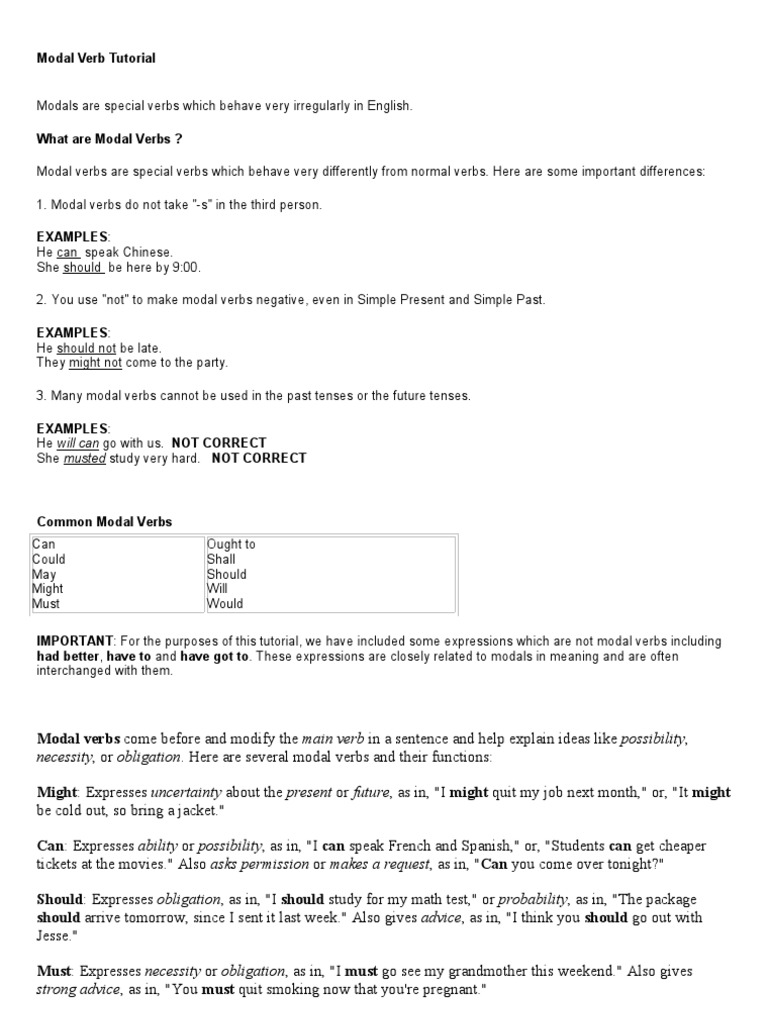 Modal Verb Tutorial

Modals are special verbs which behave very irregularly in English.

What are Modal Verbs ?

Modal verbs are special verbs which behave very differently from normal verbs. Here are some important differences:

1. Modal verbs do not take "-s" in the third person.

EXAMPLES:
He can speak Chinese.
She should be here by 9:00.

2. You use "not" to make modal verbs negative, even in Simple Present and Simple Past.

EXAMPLES:
He should not be late.
They might not come to the party.

3. Many modal verbs cannot be used in the past tenses or the future tenses.

EXAMPLES:
He will can go with us. NOT CORRECT
She musted study very hard. NOT CORRECT

Common Modal Verbs

| Can | Ought to |
|---|---|
| Could | Shall |
| May | Should |
| Might | Will |
| Must | Would |

IMPORTANT: For the purposes of this tutorial, we have included some expressions which are not modal verbs including had better, have to and have got to. These expressions are closely related to modals in meaning and are often interchanged with them.

Modal verbs come before and modify the main verb in a sentence and help explain ideas like possibility, necessity, or obligation. Here are several modal verbs and their functions:

Might: Expresses uncertainty about the present or future, as in, "I might quit my job next month," or, "It might be cold out, so bring a jacket."

Can: Expresses ability or possibility, as in, "I can speak French and Spanish," or, "Students can get cheaper tickets at the movies." Also asks permission or makes a request, as in, "Can you come over tonight?"

Should: Expresses obligation, as in, "I should study for my math test," or probability, as in, "The package should arrive tomorrow, since I sent it last week." Also gives advice, as in, "I think you should go out with Jesse."

Must: Expresses necessity or obligation, as in, "I must go see my grandmother this weekend." Also gives strong advice, as in, "You must quit smoking now that you're pregnant."